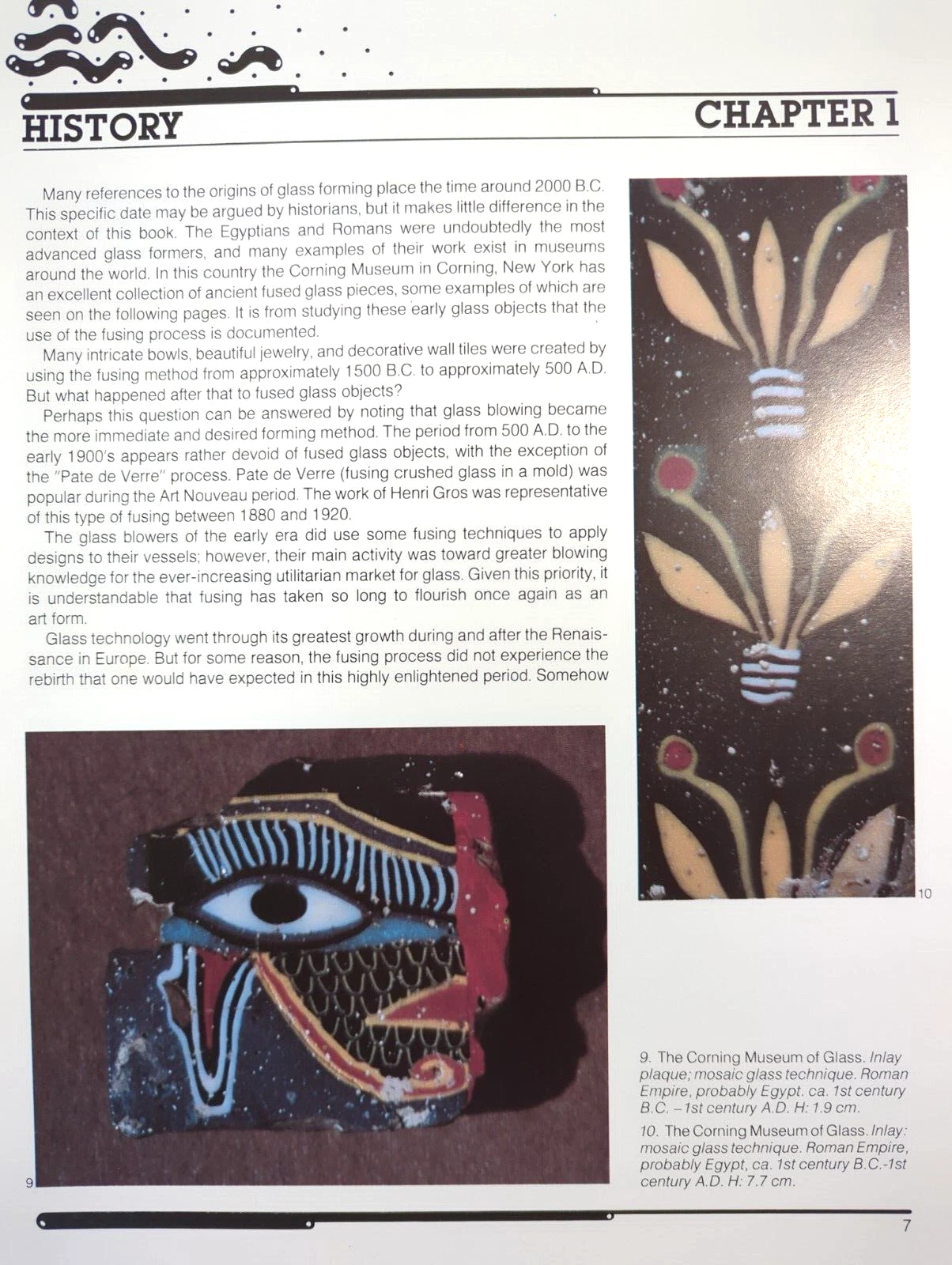 HISTORY

CHAPTER 1

Many references to the origins of glass forming place the time around 2000 B.C. This specific date may be argued by historians, but it makes little difference in the context of this book. The Egyptians and Romans were undoubtedly the most advanced glass formers, and many examples of their work exist in museums around the world. In this country the Corning Museum in Corning, New York has an excellent collection of ancient fused glass pieces, some examples of which are seen on the following pages. It is from studying these early glass objects that the use of the fusing process is documented.

Many intricate bowls, beautiful jewelry, and decorative wall tiles were created by using the fusing method from approximately 1500 B.C. to approximately 500 A.D. But what happened after that to fused glass objects?

Perhaps this question can be answered by noting that glass blowing became the more immediate and desired forming method. The period from 500 A.D. to the early 1900's appears rather devoid of fused glass objects, with the exception of the "Pate de Verre" process. Pate de Verre (fusing crushed glass in a mold) was popular during the Art Nouveau period. The work of Henri Gros was representative of this type of fusing between 1880 and 1920.

The glass blowers of the early era did use some fusing techniques to apply designs to their vessels; however, their main activity was toward greater blowing knowledge for the ever-increasing utilitarian market for glass. Given this priority, it is understandable that fusing has taken so long to flourish once again as an art form.

Glass technology went through its greatest growth during and after the Renaissance in Europe. But for some reason, the fusing process did not experience the rebirth that one would have expected in this highly enlightened period. Somehow

10

9

9. The Corning Museum of Glass. Inlay plaque; mosaic glass technique. Roman Empire, probably Egypt. ca. 1st century B.C. – 1st century A.D. H: 1.9 cm.

10. The Corning Museum of Glass. Inlay: mosaic glass technique. Roman Empire, probably Egypt, ca. 1st century B.C.-1st century A.D. H: 7.7 cm.

7